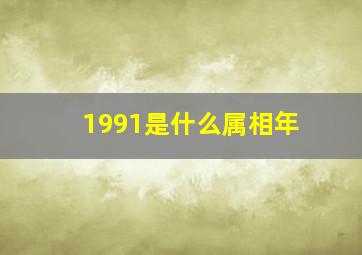 1991是什么属相年